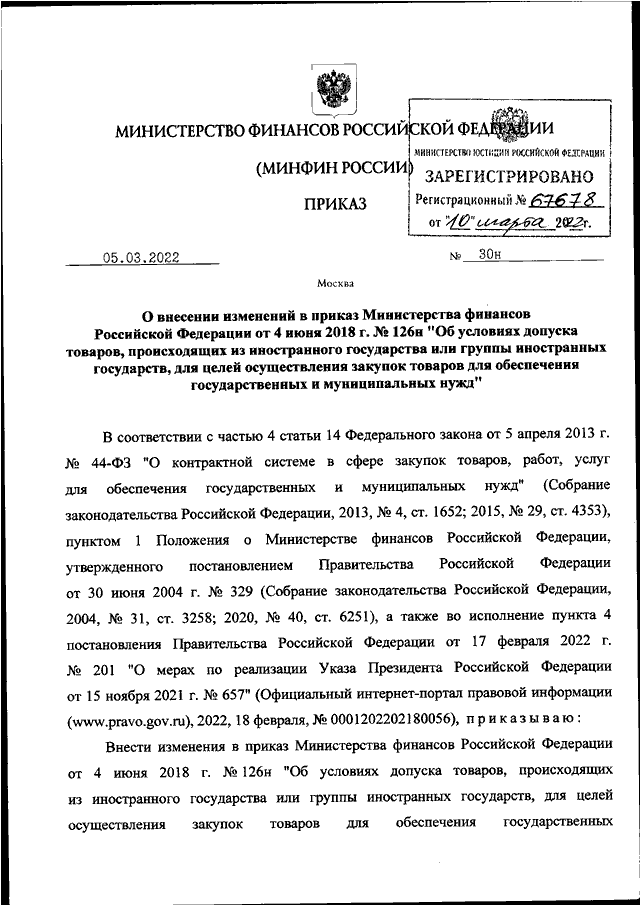 МИНИСТЕРСТВО ФИНАНСОВ РОССИЙСКОЙ ФЕДЕРАЦИИ

(МИНФИН РОССИИ)

ПРИКАЗ

МИНИСТЕРСТВО ЮСТИЦИИ РОССИЙСКОЙ ФЕДЕРАЦИИ
ЗАРЕГИСТРИРОВАНО
Регистрационный № 67678
от "10" марта 2022г.

05.03.2022 № 30н

Москва

О внесении изменений в приказ Министерства финансов Российской Федерации от 4 июня 2018 г. № 126н "Об условиях допуска товаров, происходящих из иностранного государства или группы иностранных государств, для целей осуществления закупок товаров для обеспечения государственных и муниципальных нужд"

В соответствии с частью 4 статьи 14 Федерального закона от 5 апреля 2013 г. № 44-ФЗ "О контрактной системе в сфере закупок товаров, работ, услуг для обеспечения государственных и муниципальных нужд" (Собрание законодательства Российской Федерации, 2013, № 4, ст. 1652; 2015, № 29, ст. 4353), пунктом 1 Положения о Министерстве финансов Российской Федерации, утвержденного постановлением Правительства Российской Федерации от 30 июня 2004 г. № 329 (Собрание законодательства Российской Федерации, 2004, № 31, ст. 3258; 2020, № 40, ст. 6251), а также во исполнение пункта 4 постановления Правительства Российской Федерации от 17 февраля 2022 г. № 201 "О мерах по реализации Указа Президента Российской Федерации от 15 ноября 2021 г. № 657" (Официальный интернет-портал правовой информации (www.pravo.gov.ru), 2022, 18 февраля, № 0001202202180056), приказываю:

Внести изменения в приказ Министерства финансов Российской Федерации от 4 июня 2018 г. № 126н "Об условиях допуска товаров, происходящих из иностранного государства или группы иностранных государств, для целей осуществления закупок товаров для обеспечения государственных